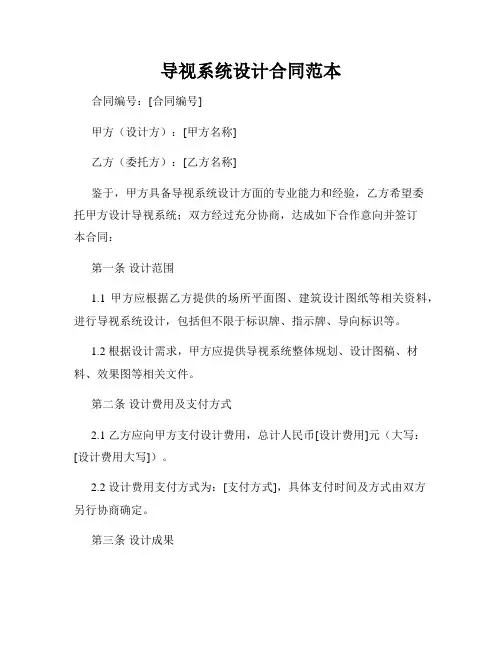 导视系统设计合同范本

合同编号：[合同编号]

甲方（设计方）：[甲方名称]

乙方（委托方）：[乙方名称]

鉴于，甲方具备导视系统设计方面的专业能力和经验，乙方希望委托甲方设计导视系统；双方经过充分协商，达成如下合作意向并签订本合同：

第一条 设计范围

1.1 甲方应根据乙方提供的场所平面图、建筑设计图纸等相关资料，进行导视系统设计，包括但不限于标识牌、指示牌、导向标识等。

1.2 根据设计需求，甲方应提供导视系统整体规划、设计图稿、材料、效果图等相关文件。

第二条 设计费用及支付方式

2.1 乙方应向甲方支付设计费用，总计人民币[设计费用]元（大写：[设计费用大写]）。

2.2 设计费用支付方式为：[支付方式]，具体支付时间及方式由双方另行协商确定。

第三条 设计成果